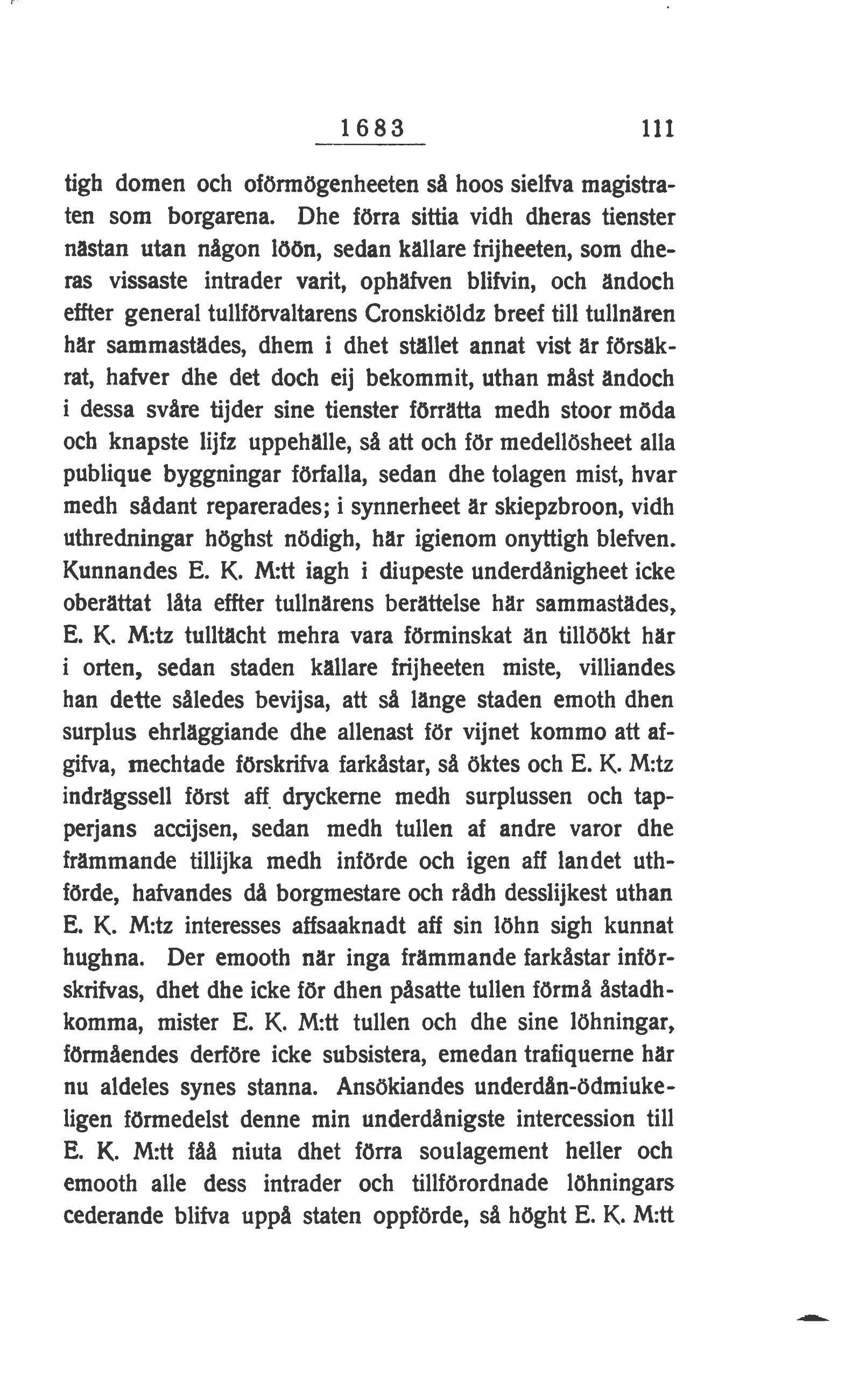 1683 111

tigh domen och oförmögenheeten så hoos sielfva magistraten som borgarena. Dhe förra sittia vidh dheras tienster nästan utan någon löön, sedan källare frijheeten, som dheras vissaste intrader varit, ophäfven blifvin, och ändoch effter general tullförvaltarens Cronskiöldz breef till tullnären här sammastädes, dhem i dhet stället annat vist är försäkrat, hafver dhe det doch eij bekommit, uthan måst ändoch i dessa svåre tijder sine tienster förrätta medh stoor möda och knapste lijfz uppehälle, så att och för medellösheet alla publique byggningar förfalla, sedan dhe tolagen mist, hvar medh sådant reparerades; i synnerheet är skiepzbroon, vidh uthredningar höghst nödigh, här igienom onyttigh blefven. Kunnandes E. K. M:tt iagh i diupeste underdånigheet icke oberättat låta effter tullnärens berättelse här sammastädes, E. K. M:tz tulltächt mehra vara förminskat än tillöökt här i orten, sedan staden källare frijheeten miste, villiandes han dette således bevijsa, att så länge staden emoth dhen surplus ehrläggiande dhe allenast för vijnet kommo att afgifva, mechtade förskrifva farkåstar, så öktes och E. K. M:tz indrägssell först aff dryckerne medh surplussen och tapperjans accijsen, sedan medh tullen af andre varor dhe främmande tillijka medh införde och igen aff landet uthförde, hafvandes då borgmestare och rådh desslijkest uthan E. K. M:tz interesses affsaaknadt aff sin löhn sigh kunnat hughna. Der emooth när inga främmande farkåstar införskrifvas, dhet dhe icke för dhen påsatte tullen förmå åstadhkomma, mister E. K. M:tt tullen och dhe sine löhningar, förmåendes derföre icke subsistera, emedan trafiquerne här nu aldeles synes stanna. Ansökiandes underdån-ödmiukeligen förmedelst denne min underdånigste intercession till E. K. M:tt fåå niuta dhet förra soulagement heller och emooth alle dess intrader och tillförordnade löhningars cederande blifva uppå staten oppförde, så höght E. K. M:tt